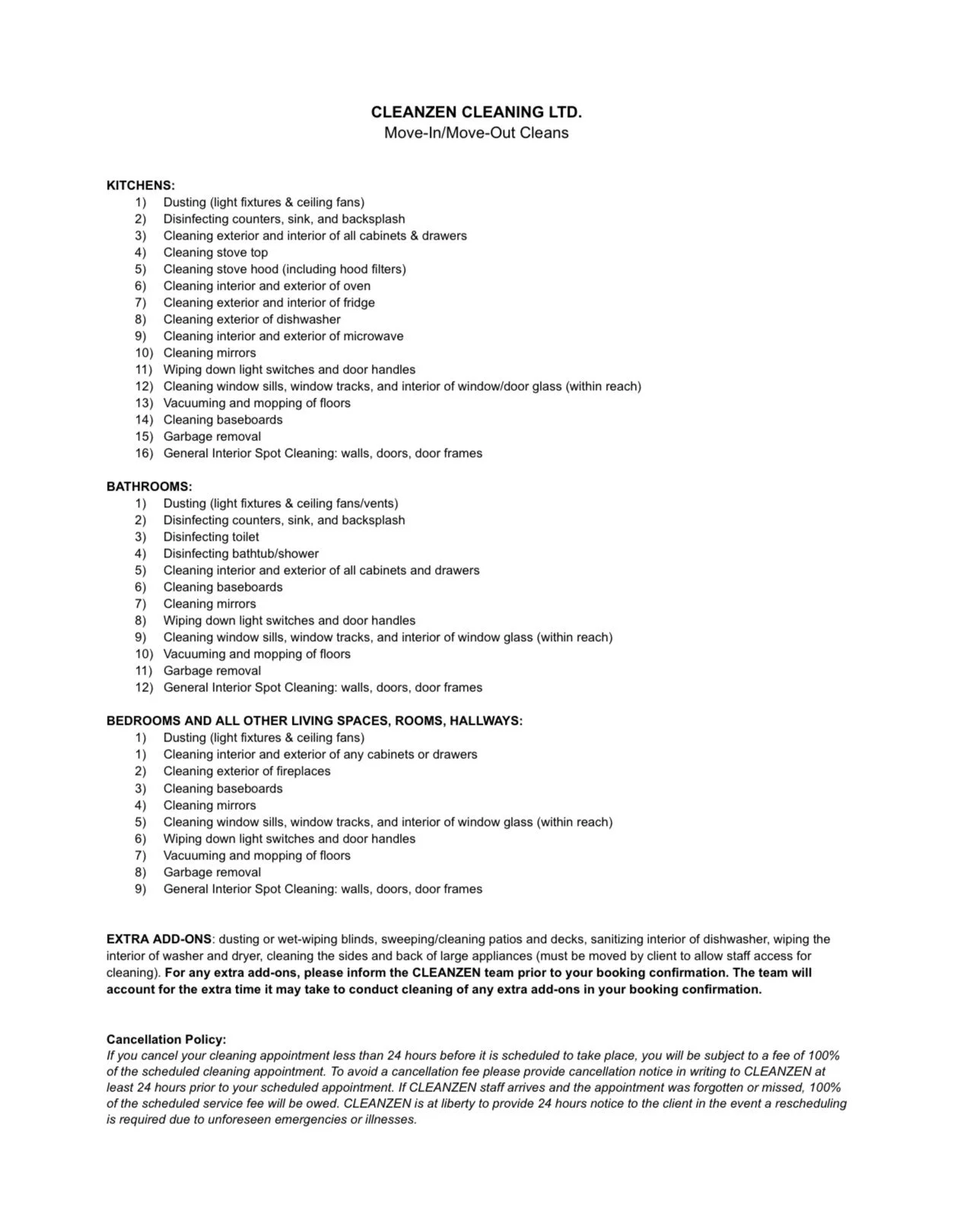 CLEANZEN CLEANING LTD.
Move-In/Move-Out Cleans

KITCHENS:
1) Dusting (light fixtures & ceiling fans)
2) Disinfecting counters, sink, and backsplash
3) Cleaning exterior and interior of all cabinets & drawers
4) Cleaning stove top
5) Cleaning stove hood (including hood filters)
6) Cleaning interior and exterior of oven
7) Cleaning exterior and interior of fridge
8) Cleaning exterior of dishwasher
9) Cleaning interior and exterior of microwave
10) Cleaning mirrors
11) Wiping down light switches and door handles
12) Cleaning window sills, window tracks, and interior of window/door glass (within reach)
13) Vacuuming and mopping of floors
14) Cleaning baseboards
15) Garbage removal
16) General Interior Spot Cleaning: walls, doors, door frames

BATHROOMS:
1) Dusting (light fixtures & ceiling fans/vents)
2) Disinfecting counters, sink, and backsplash
3) Disinfecting toilet
4) Disinfecting bathtub/shower
5) Cleaning interior and exterior of all cabinets and drawers
6) Cleaning baseboards
7) Cleaning mirrors
8) Wiping down light switches and door handles
9) Cleaning window sills, window tracks, and interior of window glass (within reach)
10) Vacuuming and mopping of floors
11) Garbage removal
12) General Interior Spot Cleaning: walls, doors, door frames

BEDROOMS AND ALL OTHER LIVING SPACES, ROOMS, HALLWAYS:
1) Dusting (light fixtures & ceiling fans)
1) Cleaning interior and exterior of any cabinets or drawers
2) Cleaning exterior of fireplaces
3) Cleaning baseboards
4) Cleaning mirrors
5) Cleaning window sills, window tracks, and interior of window glass (within reach)
6) Wiping down light switches and door handles
7) Vacuuming and mopping of floors
8) Garbage removal
9) General Interior Spot Cleaning: walls, doors, door frames

EXTRA ADD-ONS: dusting or wet-wiping blinds, sweeping/cleaning patios and decks, sanitizing interior of dishwasher, wiping the interior of washer and dryer, cleaning the sides and back of large appliances (must be moved by client to allow staff access for cleaning). For any extra add-ons, please inform the CLEANZEN team prior to your booking confirmation. The team will account for the extra time it may take to conduct cleaning of any extra add-ons in your booking confirmation.

Cancellation Policy:
If you cancel your cleaning appointment less than 24 hours before it is scheduled to take place, you will be subject to a fee of 100% of the scheduled cleaning appointment. To avoid a cancellation fee please provide cancellation notice in writing to CLEANZEN at least 24 hours prior to your scheduled appointment. If CLEANZEN staff arrives and the appointment was forgotten or missed, 100% of the scheduled service fee will be owed. CLEANZEN is at liberty to provide 24 hours notice to the client in the event a rescheduling is required due to unforeseen emergencies or illnesses.